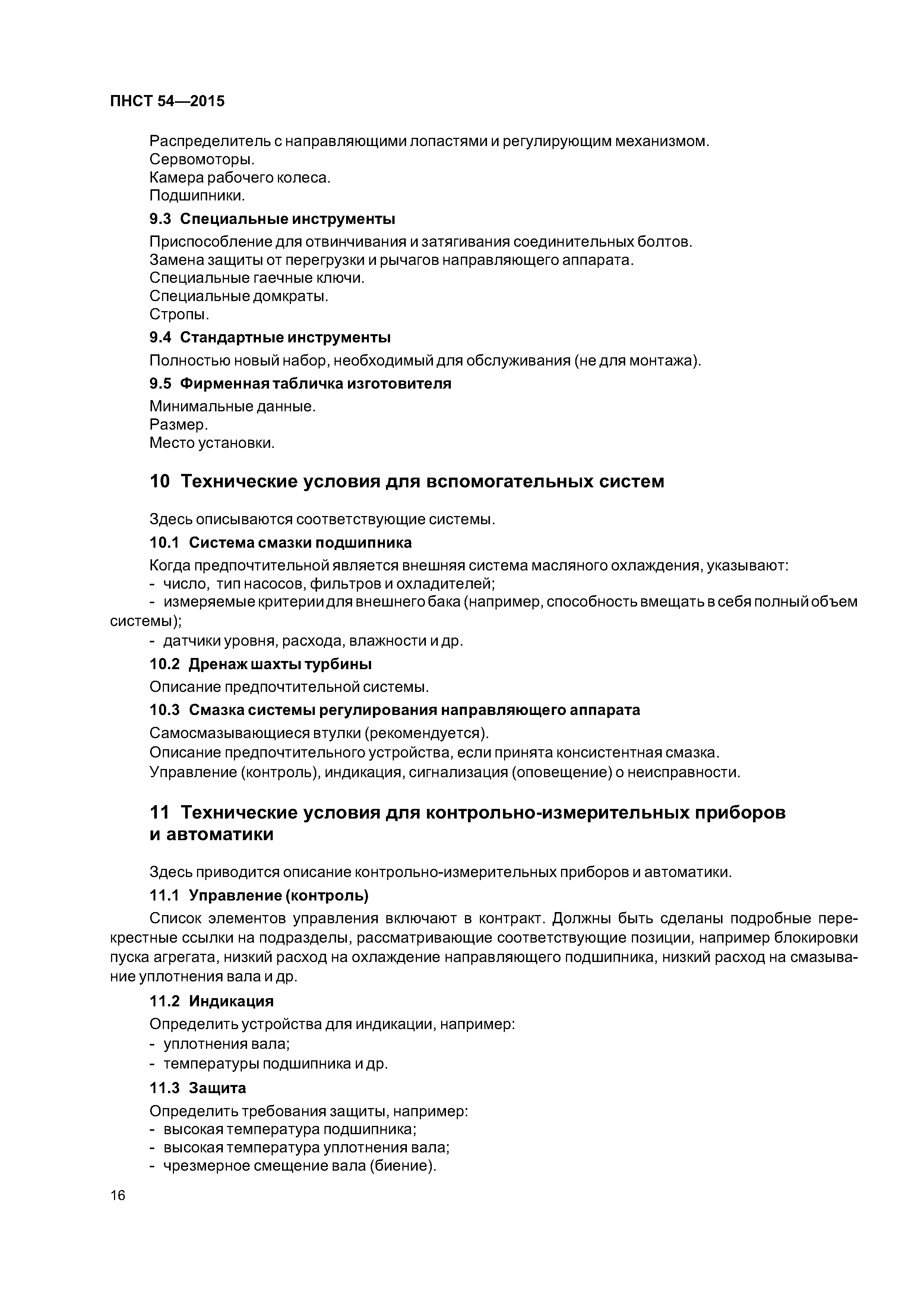 ПНСТ 54—2015

Распределитель с направляющими лопастями и регулирующим механизмом.
Сервомоторы.
Камера рабочего колеса.
Подшипники.

9.3 Специальные инструменты

Приспособление для отвинчивания и затягивания соединительных болтов.
Замена защиты от перегрузки и рычагов направляющего аппарата.
Специальные гаечные ключи.
Специальные домкраты.
Стропы.

9.4 Стандартные инструменты

Полностью новый набор, необходимый для обслуживания (не для монтажа).

9.5 Фирменная табличка изготовителя

Минимальные данные.
Размер.
Место установки.

10 Технические условия для вспомогательных систем

Здесь описываются соответствующие системы.

10.1 Система смазки подшипника

Когда предпочтительной является внешняя система масляного охлаждения, указывают:
- число, тип насосов, фильтров и охладителей;
- измеряемые критерии для внешнего бака (например, способность вмещать в себя полный объем системы);
- датчики уровня, расхода, влажности и др.

10.2 Дренаж шахты турбины

Описание предпочтительной системы.

10.3 Смазка системы регулирования направляющего аппарата

Самосмазывающиеся втулки (рекомендуется).
Описание предпочтительного устройства, если принята консистентная смазка.
Управление (контроль), индикация, сигнализация (оповещение) о неисправности.

11 Технические условия для контрольно-измерительных приборов и автоматики

Здесь приводится описание контрольно-измерительных приборов и автоматики.

11.1 Управление (контроль)

Список элементов управления включают в контракт. Должны быть сделаны подробные перекрестные ссылки на подразделы, рассматривающие соответствующие позиции, например блокировки пуска агрегата, низкий расход на охлаждение направляющего подшипника, низкий расход на смазывание уплотнения вала и др.

11.2 Индикация

Определить устройства для индикации, например:
- уплотнения вала;
- температуры подшипника и др.

11.3 Защита

Определить требования защиты, например:
- высокая температура подшипника;
- высокая температура уплотнения вала;
- чрезмерное смещение вала (биение).

16